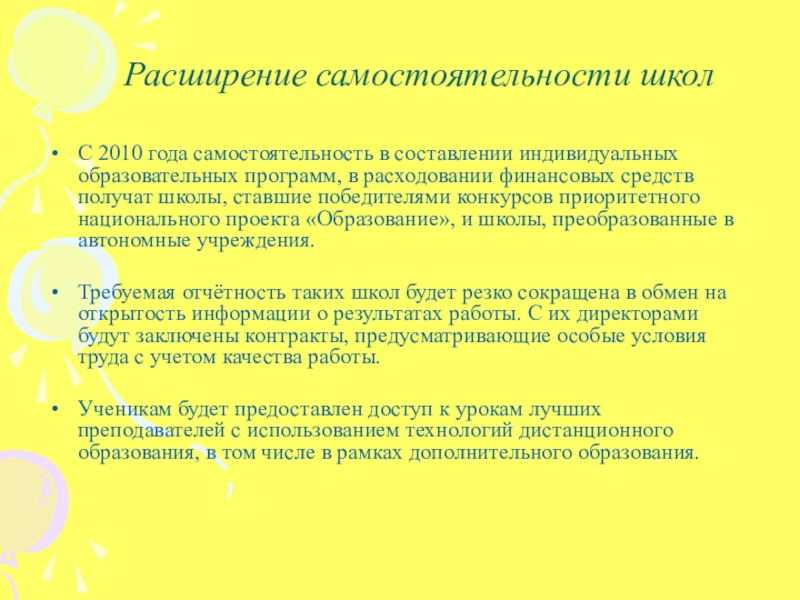 Расширение самостоятельности школ

• С 2010 года самостоятельность в составлении индивидуальных образовательных программ, в расходовании финансовых средств получат школы, ставшие победителями конкурсов приоритетного национального проекта «Образование», и школы, преобразованные в автономные учреждения.

• Требуемая отчётность таких школ будет резко сокращена в обмен на открытость информации о результатах работы. С их директорами будут заключены контракты, предусматривающие особые условия труда с учетом качества работы.

• Ученикам будет предоставлен доступ к урокам лучших преподавателей с использованием технологий дистанционного образования, в том числе в рамках дополнительного образования.